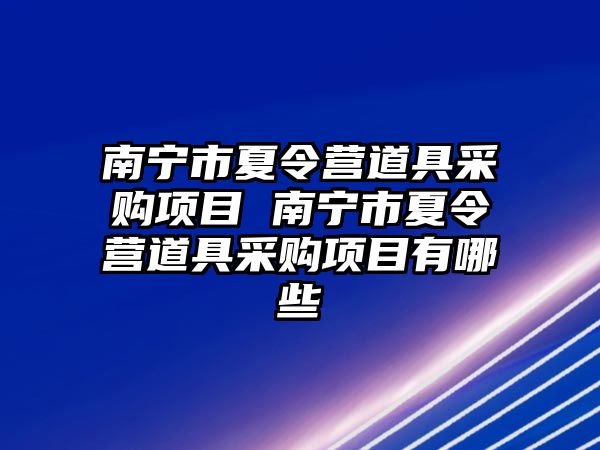 南宁市夏令营道具采购项目 南宁市夏令营道具采购项目有哪些